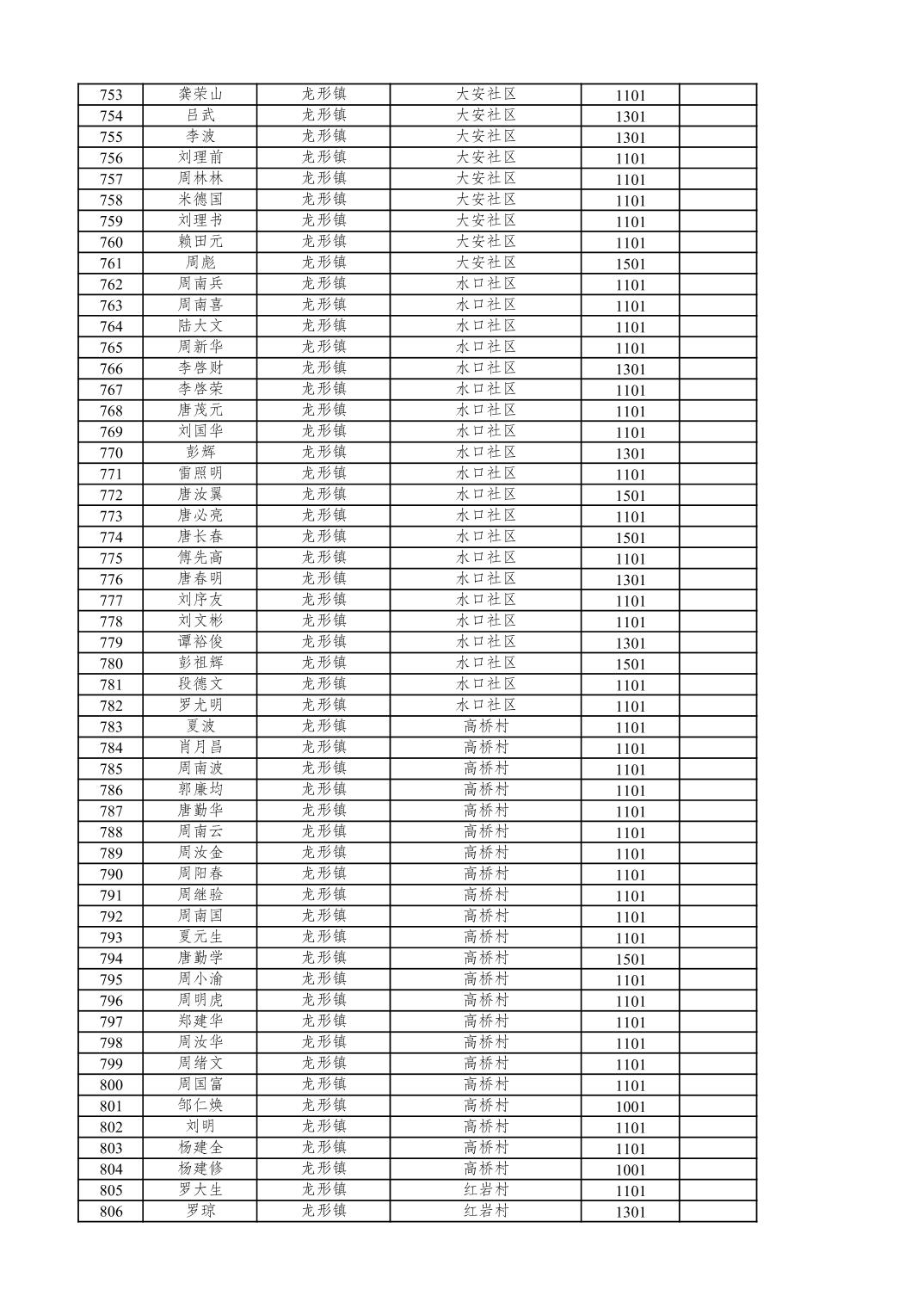 | 753 | 龚荣山 | 龙形镇 | 大安社区 | 1101 | |
|---|---|---|---|---|---|
| 754 | 吕武 | 龙形镇 | 大安社区 | 1301 | |
| 755 | 李波 | 龙形镇 | 大安社区 | 1301 | |
| 756 | 刘理前 | 龙形镇 | 大安社区 | 1101 | |
| 757 | 周林林 | 龙形镇 | 大安社区 | 1101 | |
| 758 | 米德国 | 龙形镇 | 大安社区 | 1101 | |
| 759 | 刘理书 | 龙形镇 | 大安社区 | 1101 | |
| 760 | 赖田元 | 龙形镇 | 大安社区 | 1101 | |
| 761 | 周彪 | 龙形镇 | 大安社区 | 1501 | |
| 762 | 周南兵 | 龙形镇 | 水口社区 | 1101 | |
| 763 | 周南喜 | 龙形镇 | 水口社区 | 1101 | |
| 764 | 陆大文 | 龙形镇 | 水口社区 | 1101 | |
| 765 | 周新华 | 龙形镇 | 水口社区 | 1101 | |
| 766 | 李啓财 | 龙形镇 | 水口社区 | 1301 | |
| 767 | 李啓荣 | 龙形镇 | 水口社区 | 1101 | |
| 768 | 唐茂元 | 龙形镇 | 水口社区 | 1101 | |
| 769 | 刘国华 | 龙形镇 | 水口社区 | 1101 | |
| 770 | 彭辉 | 龙形镇 | 水口社区 | 1301 | |
| 771 | 雷照明 | 龙形镇 | 水口社区 | 1101 | |
| 772 | 唐汝翼 | 龙形镇 | 水口社区 | 1501 | |
| 773 | 唐必亮 | 龙形镇 | 水口社区 | 1101 | |
| 774 | 唐长春 | 龙形镇 | 水口社区 | 1501 | |
| 775 | 傅先高 | 龙形镇 | 水口社区 | 1101 | |
| 776 | 唐春明 | 龙形镇 | 水口社区 | 1301 | |
| 777 | 刘序友 | 龙形镇 | 水口社区 | 1101 | |
| 778 | 刘文彬 | 龙形镇 | 水口社区 | 1101 | |
| 779 | 谭裕俊 | 龙形镇 | 水口社区 | 1301 | |
| 780 | 彭祖辉 | 龙形镇 | 水口社区 | 1501 | |
| 781 | 段德文 | 龙形镇 | 水口社区 | 1101 | |
| 782 | 罗尤明 | 龙形镇 | 水口社区 | 1101 | |
| 783 | 夏波 | 龙形镇 | 高桥村 | 1101 | |
| 784 | 肖月昌 | 龙形镇 | 高桥村 | 1101 | |
| 785 | 周南波 | 龙形镇 | 高桥村 | 1101 | |
| 786 | 郭廉均 | 龙形镇 | 高桥村 | 1101 | |
| 787 | 唐勤华 | 龙形镇 | 高桥村 | 1101 | |
| 788 | 周南云 | 龙形镇 | 高桥村 | 1101 | |
| 789 | 周汝金 | 龙形镇 | 高桥村 | 1101 | |
| 790 | 周阳春 | 龙形镇 | 高桥村 | 1101 | |
| 791 | 周继验 | 龙形镇 | 高桥村 | 1101 | |
| 792 | 周南国 | 龙形镇 | 高桥村 | 1101 | |
| 793 | 夏元生 | 龙形镇 | 高桥村 | 1101 | |
| 794 | 唐勤学 | 龙形镇 | 高桥村 | 1501 | |
| 795 | 周小渝 | 龙形镇 | 高桥村 | 1101 | |
| 796 | 周明虎 | 龙形镇 | 高桥村 | 1101 | |
| 797 | 郑建华 | 龙形镇 | 高桥村 | 1101 | |
| 798 | 周汝华 | 龙形镇 | 高桥村 | 1101 | |
| 799 | 周绪文 | 龙形镇 | 高桥村 | 1101 | |
| 800 | 周国富 | 龙形镇 | 高桥村 | 1101 | |
| 801 | 邹仁焕 | 龙形镇 | 高桥村 | 1001 | |
| 802 | 刘明 | 龙形镇 | 高桥村 | 1101 | |
| 803 | 杨建全 | 龙形镇 | 高桥村 | 1101 | |
| 804 | 杨建修 | 龙形镇 | 高桥村 | 1001 | |
| 805 | 罗大生 | 龙形镇 | 红岩村 | 1101 | |
| 806 | 罗琼 | 龙形镇 | 红岩村 | 1301 | |